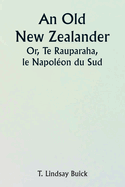 An Old
New Zealander
Or, Te Rauparaha, le Napoléon du Sud

T. Lindsay Buick